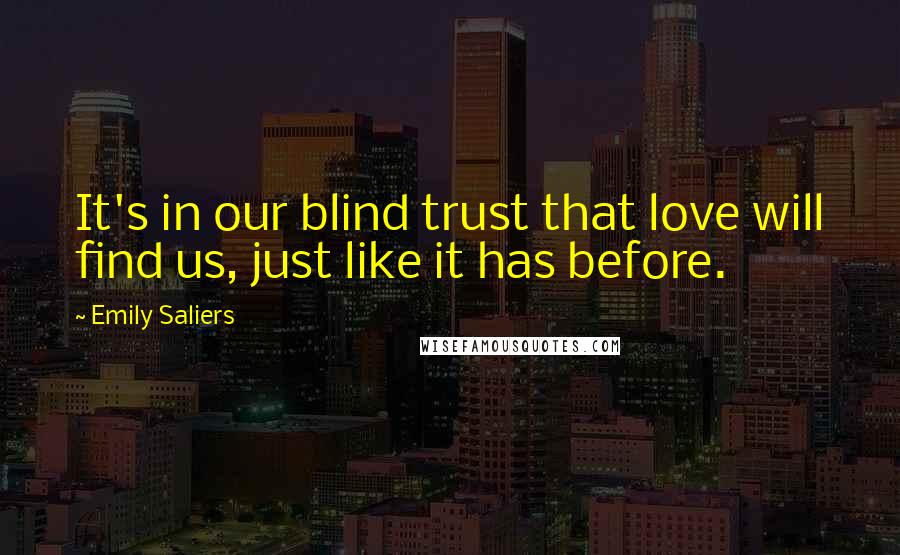 It's in our blind trust that love will find us, just like it has before.

~ Emily Saliers

WISEFAMOUSQUOTES.COM